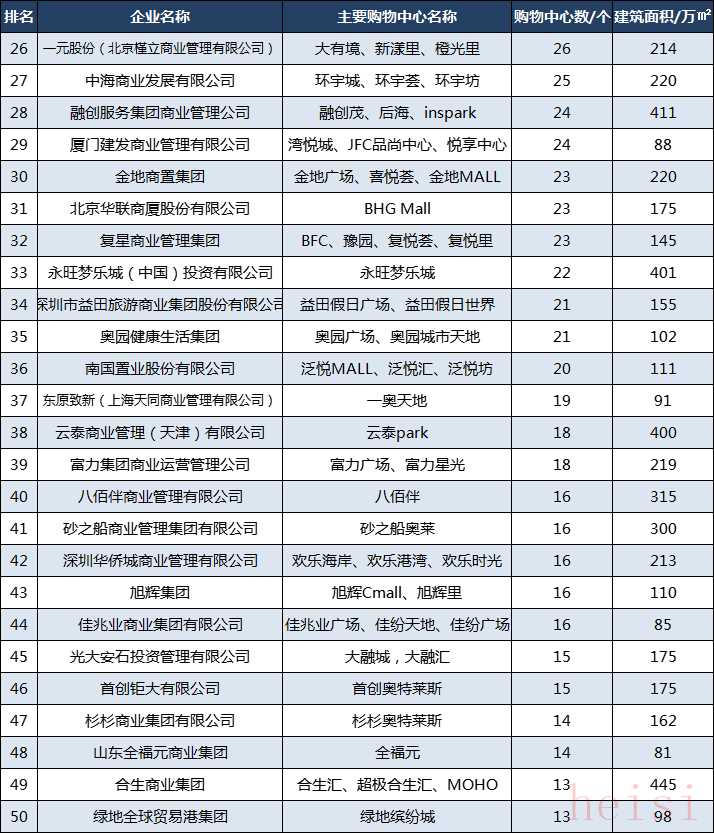 | 排名 | 企业名称 | 主要购物中心名称 | 购物中心数/个 | 建筑面积/万㎡ |
|---|---|---|---|---|
| 26 | 一元股份（北京槿立商业管理有限公司） | 大有境、新漾里、橙光里 | 26 | 214 |
| 27 | 中海商业发展有限公司 | 环宇城、环宇荟、环宇坊 | 25 | 220 |
| 28 | 融创服务集团商业管理公司 | 融创茂、后海、inspark | 24 | 411 |
| 29 | 厦门建发商业管理有限公司 | 湾悦城、JFC品尚中心、悦享中心 | 24 | 88 |
| 30 | 金地商置集团 | 金地广场、喜悦荟、金地MALL | 23 | 220 |
| 31 | 北京华联商厦股份有限公司 | BHG Mall | 23 | 175 |
| 32 | 复星商业管理集团 | BFC、豫园、复悦荟、复悦里 | 23 | 145 |
| 33 | 永旺梦乐城（中国）投资有限公司 | 永旺梦乐城 | 22 | 401 |
| 34 | 深圳市益田旅游商业集团股份有限公司 | 益田假日广场、益田假日世界 | 21 | 155 |
| 35 | 奥园健康生活集团 | 奥园广场、奥园城市天地 | 21 | 102 |
| 36 | 南国置业股份有限公司 | 泛悦MALL、泛悦汇、泛悦坊 | 20 | 111 |
| 37 | 东原致新（上海天同商业管理有限公司） | 一奥天地 | 19 | 91 |
| 38 | 云泰商业管理（天津）有限公司 | 云泰park | 18 | 400 |
| 39 | 富力集团商业运营管理公司 | 富力广场、富力星光 | 18 | 219 |
| 40 | 八佰伴商业管理有限公司 | 八佰伴 | 16 | 315 |
| 41 | 砂之船商业管理集团有限公司 | 砂之船奥莱 | 16 | 300 |
| 42 | 深圳华侨城商业管理有限公司 | 欢乐海岸、欢乐港湾、欢乐时光 | 16 | 213 |
| 43 | 旭辉集团 | 旭辉Cmall、旭辉里 | 16 | 110 |
| 44 | 佳兆业商业集团有限公司 | 佳兆业广场、佳纷天地、佳纷广场 | 16 | 85 |
| 45 | 光大安石投资管理有限公司 | 大融城，大融汇 | 15 | 175 |
| 46 | 首创钜大有限公司 | 首创奥特莱斯 | 15 | 175 |
| 47 | 杉杉商业集团有限公司 | 杉杉奥特莱斯 | 14 | 162 |
| 48 | 山东全福元商业集团 | 全福元 | 14 | 81 |
| 49 | 合生商业集团 | 合生汇、超极合生汇、MOHO | 13 | 445 |
| 50 | 绿地全球贸易港集团 | 绿地缤纷城 | 13 | 98 |

heisi